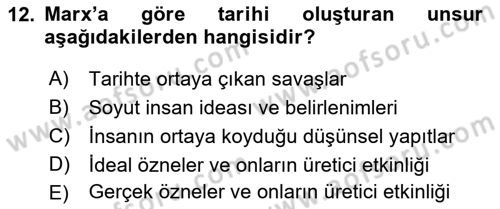 12. Marx'a göre tarihi oluşturan unsur aşağıdakilerden hangisidir?

A) Tarihte ortaya çıkan savaşlar
B) Soyut insan ideası ve belirlenimleri
C) İnsanın ortaya koyduğu düşünsel yapıtlar
D) İdeal özneler ve onların üretici etkinliği
E) Gerçek özneler ve onların üretici etkinliği

www.aofsoru.com